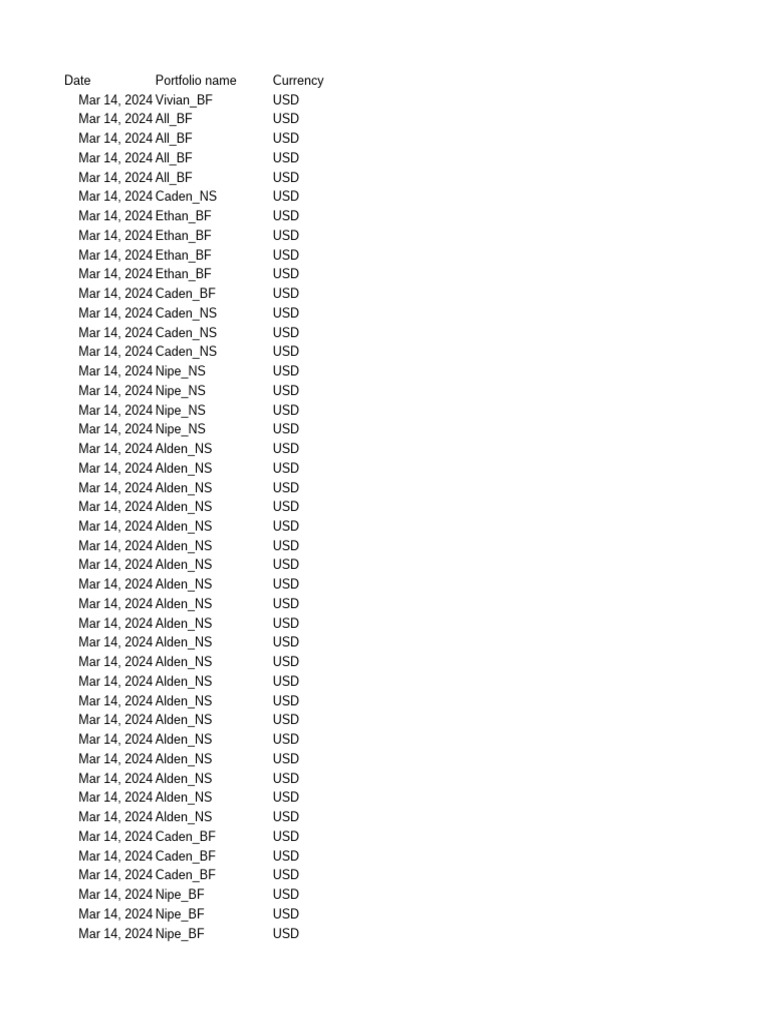 | Date | Portfolio name | Currency |
|---|---|---|
| Mar 14, 2024 | Vivian_BF | USD |
| Mar 14, 2024 | All_BF | USD |
| Mar 14, 2024 | All_BF | USD |
| Mar 14, 2024 | All_BF | USD |
| Mar 14, 2024 | All_BF | USD |
| Mar 14, 2024 | Caden_NS | USD |
| Mar 14, 2024 | Ethan_BF | USD |
| Mar 14, 2024 | Ethan_BF | USD |
| Mar 14, 2024 | Ethan_BF | USD |
| Mar 14, 2024 | Ethan_BF | USD |
| Mar 14, 2024 | Caden_BF | USD |
| Mar 14, 2024 | Caden_NS | USD |
| Mar 14, 2024 | Caden_NS | USD |
| Mar 14, 2024 | Caden_NS | USD |
| Mar 14, 2024 | Nipe_NS | USD |
| Mar 14, 2024 | Nipe_NS | USD |
| Mar 14, 2024 | Nipe_NS | USD |
| Mar 14, 2024 | Nipe_NS | USD |
| Mar 14, 2024 | Alden_NS | USD |
| Mar 14, 2024 | Alden_NS | USD |
| Mar 14, 2024 | Alden_NS | USD |
| Mar 14, 2024 | Alden_NS | USD |
| Mar 14, 2024 | Alden_NS | USD |
| Mar 14, 2024 | Alden_NS | USD |
| Mar 14, 2024 | Alden_NS | USD |
| Mar 14, 2024 | Alden_NS | USD |
| Mar 14, 2024 | Alden_NS | USD |
| Mar 14, 2024 | Alden_NS | USD |
| Mar 14, 2024 | Alden_NS | USD |
| Mar 14, 2024 | Alden_NS | USD |
| Mar 14, 2024 | Alden_NS | USD |
| Mar 14, 2024 | Alden_NS | USD |
| Mar 14, 2024 | Alden_NS | USD |
| Mar 14, 2024 | Alden_NS | USD |
| Mar 14, 2024 | Alden_NS | USD |
| Mar 14, 2024 | Alden_NS | USD |
| Mar 14, 2024 | Alden_NS | USD |
| Mar 14, 2024 | Alden_NS | USD |
| Mar 14, 2024 | Caden_BF | USD |
| Mar 14, 2024 | Caden_BF | USD |
| Mar 14, 2024 | Caden_BF | USD |
| Mar 14, 2024 | Nipe_BF | USD |
| Mar 14, 2024 | Nipe_BF | USD |
| Mar 14, 2024 | Nipe_BF | USD |